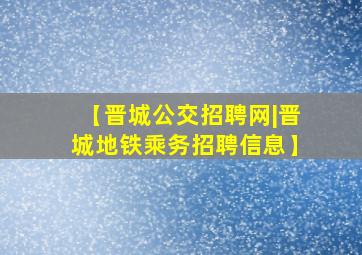 【晋城公交招聘网|晋城地铁乘务招聘信息】